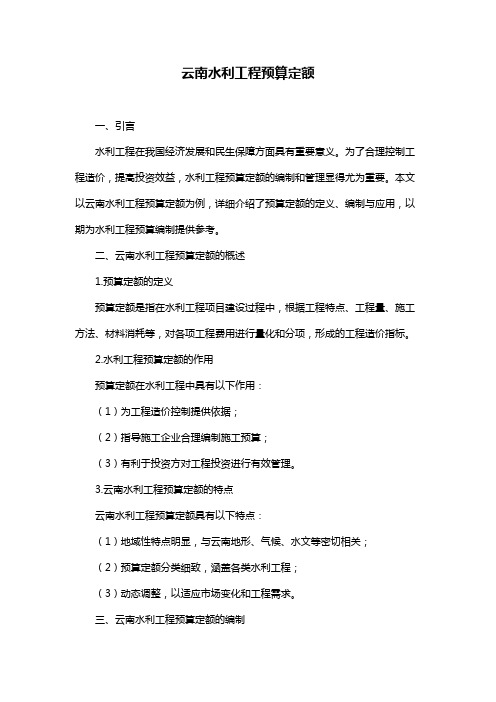 云南水利工程预算定额

一、引言

水利工程在我国经济发展和民生保障方面具有重要意义。为了合理控制工程造价，提高投资效益，水利工程预算定额的编制和管理显得尤为重要。本文以云南水利工程预算定额为例，详细介绍了预算定额的定义、编制与应用，以期为水利工程预算编制提供参考。

二、云南水利工程预算定额的概述

1.预算定额的定义

预算定额是指在水利工程项目建设过程中，根据工程特点、工程量、施工方法、材料消耗等，对各项工程费用进行量化和分项，形成的工程造价指标。

2.水利工程预算定额的作用

预算定额在水利工程中具有以下作用：

（1）为工程造价控制提供依据；

（2）指导施工企业合理编制施工预算；

（3）有利于投资方对工程投资进行有效管理。

3.云南水利工程预算定额的特点

云南水利工程预算定额具有以下特点：

（1）地域性特点明显，与云南地形、气候、水文等密切相关；

（2）预算定额分类细致，涵盖各类水利工程；

（3）动态调整，以适应市场变化和工程需求。

三、云南水利工程预算定额的编制